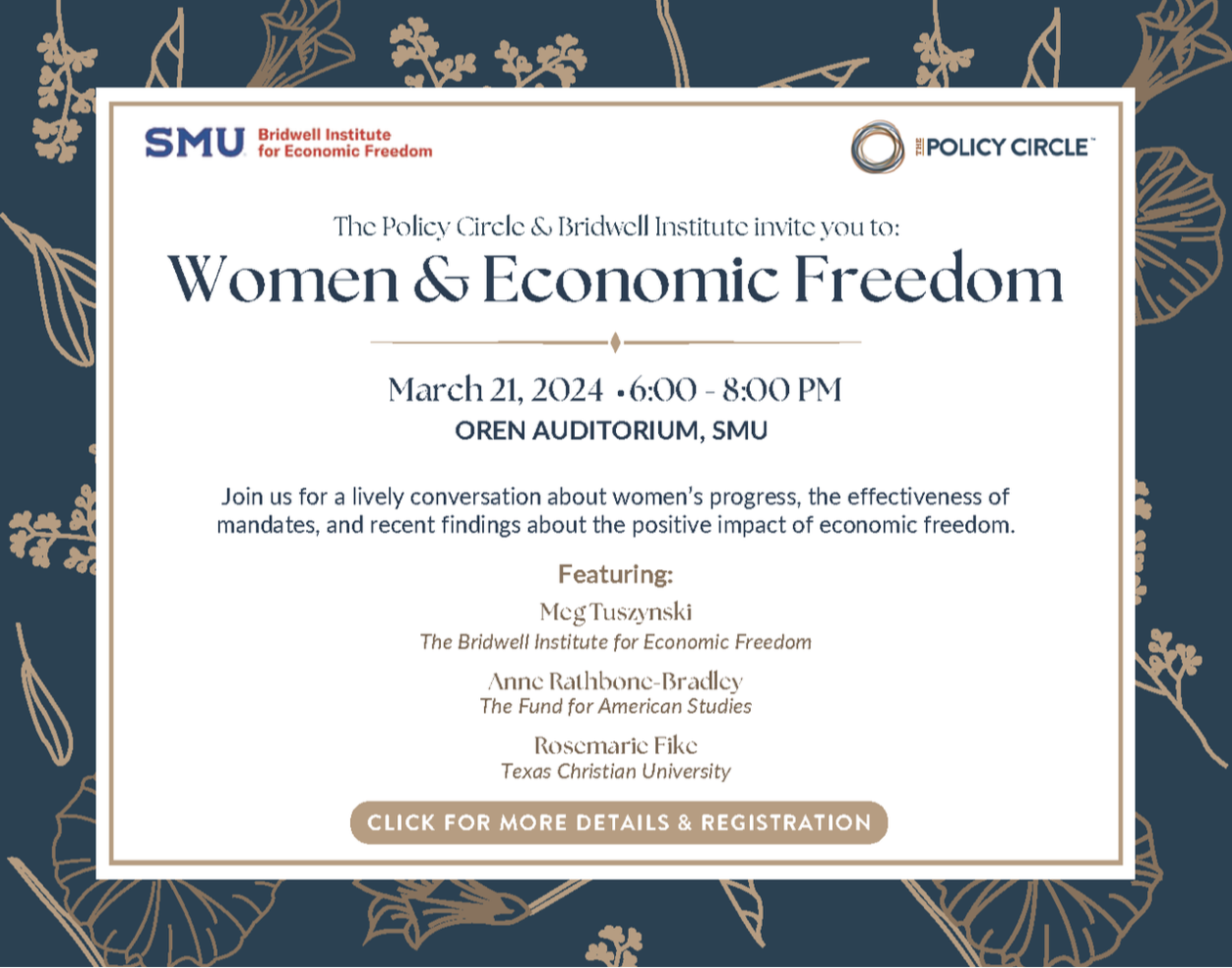 SMU Bridwell Institute for Economic Freedom

THE POLICY CIRCLE™

The Policy Circle & Bridwell Institute invite you to:

Women & Economic Freedom

March 21, 2024 • 6:00 - 8:00 PM
OREN AUDITORIUM, SMU

Join us for a lively conversation about women's progress, the effectiveness of mandates, and recent findings about the positive impact of economic freedom.

Featuring:

Meg Tuszynski
The Bridwell Institute for Economic Freedom

Anne Rathbone-Bradley
The Fund for American Studies

Rosemarie Fike
Texas Christian University

CLICK FOR MORE DETAILS & REGISTRATION